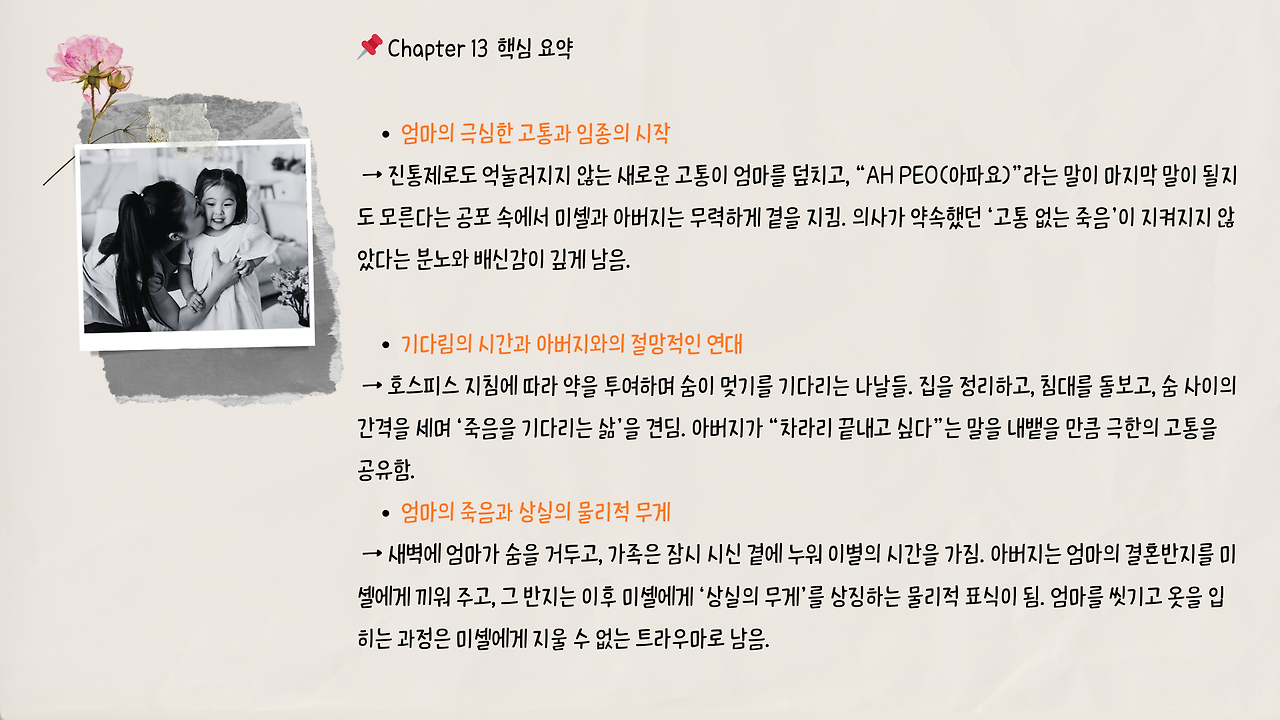 📌 Chapter 13 핵심 요약

• 엄마의 극심한 고통과 임종의 시작

→ 진통제로도 억눌러지지 않는 새로운 고통이 엄마를 덮치고, "AH PEO(아파요)"라는 말이 마지막 말이 될지도 모른다는 공포 속에서 미셸과 아버지는 무력하게 곁을 지킴. 의사가 약속했던 '고통 없는 죽음'이 지켜지지 않았다는 분노와 배신감이 깊게 남음.

• 기다림의 시간과 아버지와의 절망적인 연대

→ 호스피스 지침에 따라 약을 투여하며 숨이 멎기를 기다리는 나날들. 집을 정리하고, 침대를 돌보고, 숨 사이의 간격을 세며 '죽음을 기다리는 삶'을 견딤. 아버지가 "차라리 끝내고 싶다"는 말을 내뱉을 만큼 극한의 고통을 공유함.

• 엄마의 죽음과 상실의 물리적 무게

→ 새벽에 엄마가 숨을 거두고, 가족은 잠시 시신 곁에 누워 이별의 시간을 가짐. 아버지는 엄마의 결혼반지를 미셸에게 끼워 주고, 그 반지는 이후 미셸에게 '상실의 무게'를 상징하는 물리적 표식이 됨. 엄마를 씻기고 옷을 입히는 과정은 미셸에게 지울 수 없는 트라우마로 남음.